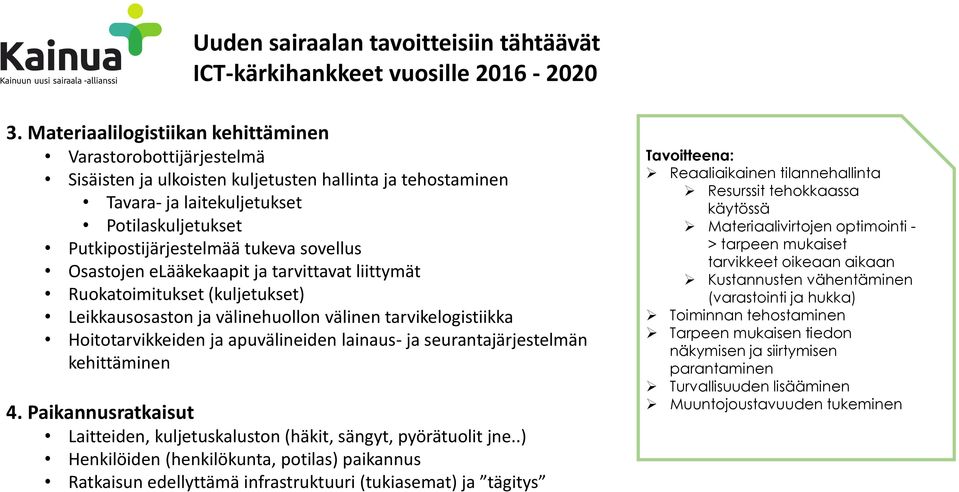 Kainua
Kainuun uusi sairaala -allianssi

Uuden sairaalan tavoitteisiin tähtäävät ICT-kärkihankkeet vuosille 2016 - 2020

3. Materiaalilogistiikan kehittäminen
• Varastorobottijärjestelmä
• Sisäisten ja ulkoisten kuljetusten hallinta ja tehostaminen
  • Tavara- ja laitekuljetukset
  • Potilaskuljetukset
• Putkipostijärjestelmää tukeva sovellus
• Osastojen eLääkekaapit ja tarvittavat liittymät
• Ruokatoimitukset (kuljetukset)
• Leikkausosaston ja välinehuollon välinen tarvikelogistiikka
• Hoitotarvikkeiden ja apuvälineiden lainaus- ja seurantajärjestelmän kehittäminen

4. Paikannusratkaisut
• Laitteiden, kuljetuskaluston (häkit, sängyt, pyörätuolit jne..)
• Henkilöiden (henkilökunta, potilas) paikannus
• Ratkaisun edellyttämä infrastruktuuri (tukiasemat) ja ”tägitys”

Tavoitteena:
➢ Reaaliaikainen tilannehallinta
  ➢ Resurssit tehokkaassa käytössä
  ➢ Materiaalivirtojen optimointi -> tarpeen mukaiset tarvikkeet oikeaan aikaan
  ➢ Kustannusten vähentäminen (varastointi ja hukka)
➢ Toiminnan tehostaminen
➢ Tarpeen mukaisen tiedon näkymisen ja siirtymisen parantaminen
➢ Turvallisuuden lisääminen
➢ Muuntojoustavuuden tukeminen